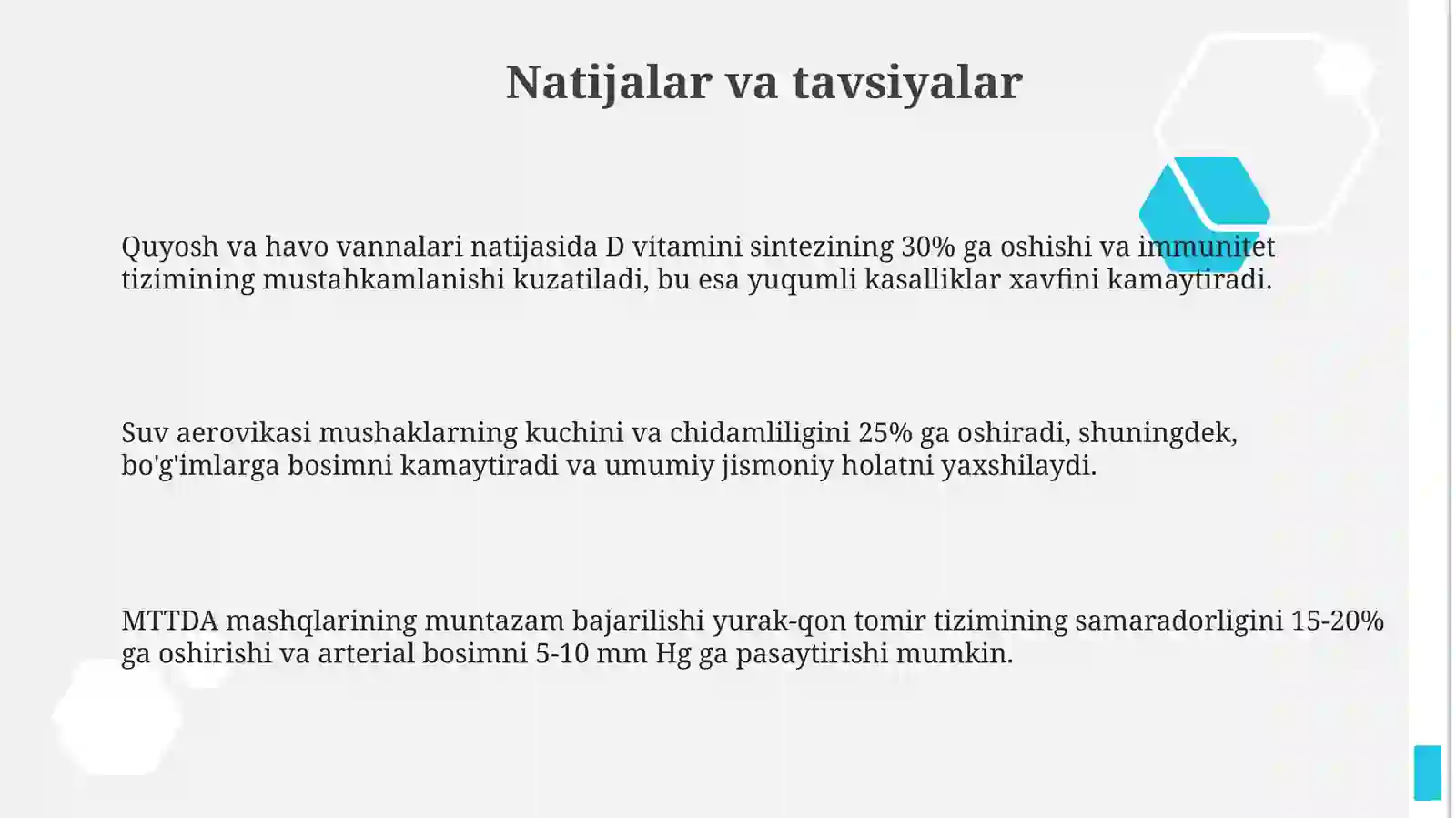 Natijalar va tavsiyalar

Quyosh va havo vannalari natijasida D vitamini sintezining 30% ga oshishi va immunitet tizimining mustahkamlanishi kuzatiladi, bu esa yuqumli kasalliklar xavfini kamaytiradi.

Suv aerovikasi mushaklarning kuchini va chidamliligini 25% ga oshiradi, shuningdek, bo'g'imlarga bosimni kamaytiradi va umumiy jismoniy holatni yaxshilaydi.

MTTDA mashqlarining muntazam bajarilishi yurak-qon tomir tizimining samaradorligini 15-20% ga oshirishi va arterial bosimni 5-10 mm Hg ga pasaytirishi mumkin.